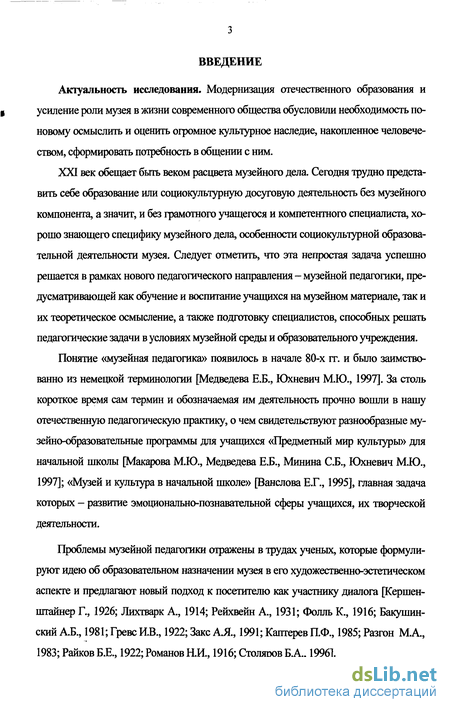 3

ВВЕДЕНИЕ

Актуальность исследования. Модернизация отечественного образования и усиление роли музея в жизни современного общества обусловили необходимость по-новому осмыслить и оценить огромное культурное наследие, накопленное человечеством, сформировать потребность в общении с ним.

XXI век обещает быть веком расцвета музейного дела. Сегодня трудно представить себе образование или социокультурную досуговую деятельность без музейного компонента, а значит, и без грамотного учащегося и компетентного специалиста, хорошо знающего специфику музейного дела, особенности социокультурной образовательной деятельности музея. Следует отметить, что эта непростая задача успешно решается в рамках нового педагогического направления – музейной педагогики, предусматривающей как обучение и воспитание учащихся на музейном материале, так и их теоретическое осмысление, а также подготовку специалистов, способных решать педагогические задачи в условиях музейной среды и образовательного учреждения.

Понятие «музейная педагогика» появилось в начале 80-х гг. и было заимствованно из немецкой терминологии [Медведева Е.Б., Юхневич М.Ю., 1997]. За столь короткое время сам термин и обозначаемая им деятельность прочно вошли в нашу отечественную педагогическую практику, о чем свидетельствуют разнообразные музейно-образовательные программы для учащихся «Предметный мир культуры» для начальной школы [Макарова М.Ю., Медведева Е.Б., Минина С.Б., Юхневич М.Ю., 1997]; «Музей и культура в начальной школе» [Ванслова Е.Г., 1995], главная задача которых – развитие эмоционально-познавательной сферы учащихся, их творческой деятельности.

Проблемы музейной педагогики отражены в трудах ученых, которые формулируют идею об образовательном назначении музея в его художественно-эстетическом аспекте и предлагают новый подход к посетителю как участнику диалога [Кершенштайнер Г., 1926; Лихтварк А., 1914; Рейхвейн А., 1931; Фолль К., 1916; Бакушинский А.Б., 1981; Гревс И.В., 1922; Закс А.Я., 1991; Каптерев П.Ф., 1985; Разгон М.А., 1983; Райков Б.Е., 1922; Романов Н.И., 1916; Столяров Б.А.. 1996].

dsLib.net
библиотека диссертаций